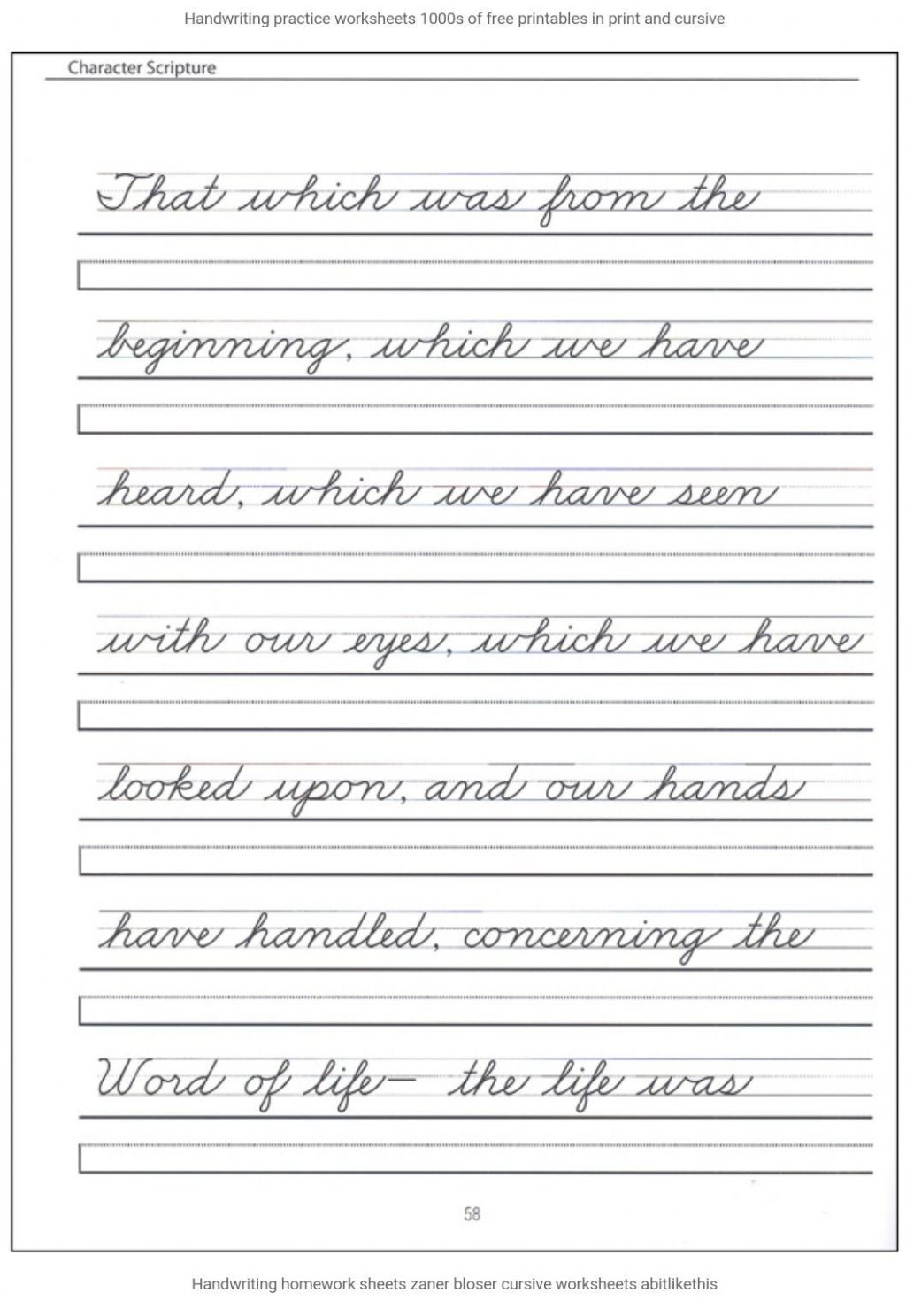 Handwriting practice worksheets 1000s of free printables in print and cursive

Character Scripture

That which was from the

beginning, which we have

heard, which we have seen

with our eyes, which we have

looked upon, and our hands

have handled, concerning the

Word of life— the life was

58

Handwriting homework sheets zaner bloser cursive worksheets abitlikethis